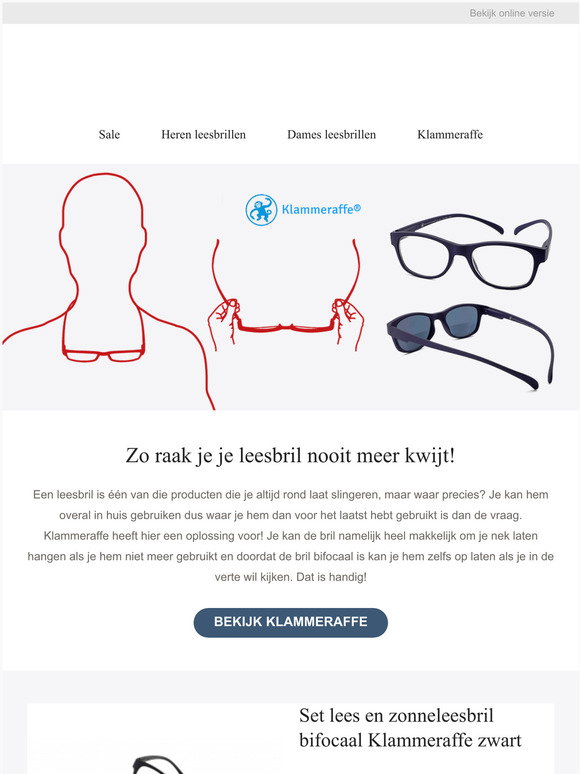 Bekijk online versie

Sale
Heren leesbrillen
Dames leesbrillen
Klammeraffe

Klammeraffe®

Zo raak je je leesbril nooit meer kwijt!

Een leesbril is één van die producten die je altijd rond laat slingeren, maar waar precies? Je kan hem overal in huis gebruiken dus waar je hem dan voor het laatst hebt gebruikt is dan de vraag. Klammeraffe heeft hier een oplossing voor! Je kan de bril namelijk heel makkelijk om je nek laten hangen als je hem niet meer gebruikt en doordat de bril bifocaal is kan je hem zelfs op laten als je in de verte wil kijken. Dat is handig!

BEKIJK KLAMMERAFFE

Set lees en zonneleesbril bifocaal Klammeraffe zwart